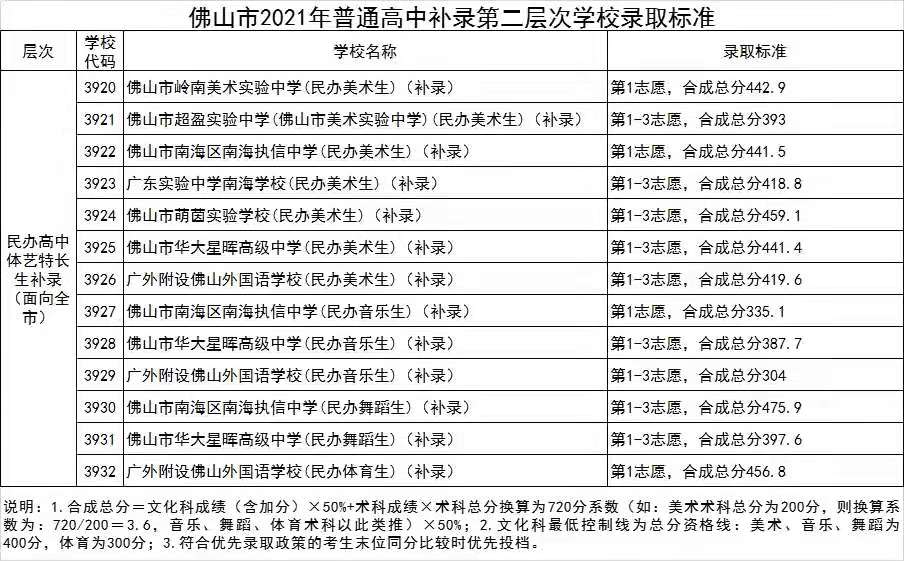 佛山市2021年普通高中补录第二层次学校录取标准

| 层次 | 学校代码 | 学校名称 | 录取标准 |
|---|---|---|---|
| 民办高中体艺特长生补录（面向全市） | 3920 | 佛山市岭南美术实验中学(民办美术生)（补录） | 第1志愿，合成总分442.9 |
| | 3921 | 佛山市超盈实验中学(佛山市美术实验中学)(民办美术生)（补录） | 第1-3志愿，合成总分393 |
| | 3922 | 佛山市南海区南海执信中学(民办美术生)（补录） | 第1志愿，合成总分441.5 |
| | 3923 | 广东实验中学南海学校(民办美术生)（补录） | 第1-3志愿，合成总分418.8 |
| | 3924 | 佛山市萌茵实验学校(民办美术生)（补录） | 第1-3志愿，合成总分459.1 |
| | 3925 | 佛山市华大星晖高级中学(民办美术生)（补录） | 第1-3志愿，合成总分441.4 |
| | 3926 | 广外附设佛山外国语学校(民办美术生)（补录） | 第1-3志愿，合成总分419.6 |
| | 3927 | 佛山市南海区南海执信中学(民办音乐生)（补录） | 第1志愿，合成总分335.1 |
| | 3928 | 佛山市华大星晖高级中学(民办音乐生)（补录） | 第1-3志愿，合成总分387.7 |
| | 3929 | 广外附设佛山外国语学校(民办音乐生)（补录） | 第1-3志愿，合成总分304 |
| | 3930 | 佛山市南海区南海执信中学(民办舞蹈生)（补录） | 第1-3志愿，合成总分475.9 |
| | 3931 | 佛山市华大星晖高级中学(民办舞蹈生)（补录） | 第1-3志愿，合成总分397.6 |
| | 3932 | 广外附设佛山外国语学校(民办体育生)（补录） | 第1志愿，合成总分456.8 |

说明：1.合成总分＝文化科成绩（含加分）×50%+术科成绩×术科总分换算为720分系数（如：美术术科总分为200分，则换算系数为：720/200＝3.6，音乐、舞蹈、体育术科以此类推）×50%；2.文化科最低控制线为总分资格线：美术、音乐、舞蹈为400分，体育为300分；3.符合优先录取政策的考生末位同分比较时优先投档。